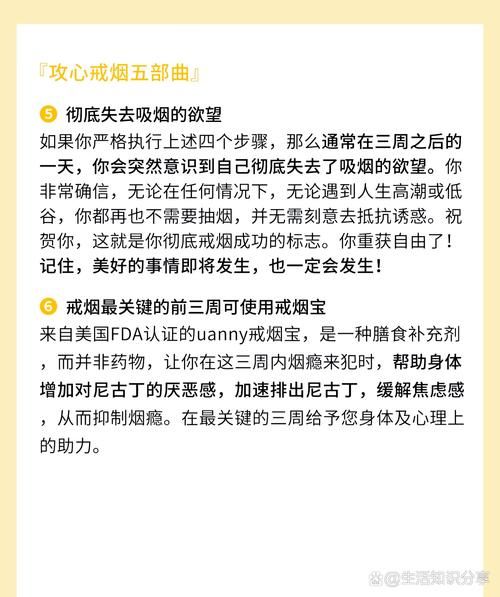 『攻心戒烟五部曲』

5 彻底失去吸烟的欲望
如果你严格执行上述四个步骤，那么通常在三周之后的一天，你会突然意识到自己彻底失去了吸烟的欲望。你非常确信，无论在任何情况下，无论遇到人生高潮或低谷，你都再也不需要抽烟，并无需刻意去抵抗诱惑。祝贺你，这就是你彻底戒烟成功的标志。你重获自由了！记住，美好的事情即将发生，也一定会发生！

6 戒烟最关键的前三周可使用戒烟宝
来自美国FDA认证的uanny戒烟宝，是一种膳食补充剂，而并非药物，让你在这三周内烟瘾来犯时，帮助身体增加对尼古丁的厌恶感，加速排出尼古丁，缓解焦虑感，从而抑制烟瘾。在最关键的三周给予您身体及心理上的助力。

@生活知识分享